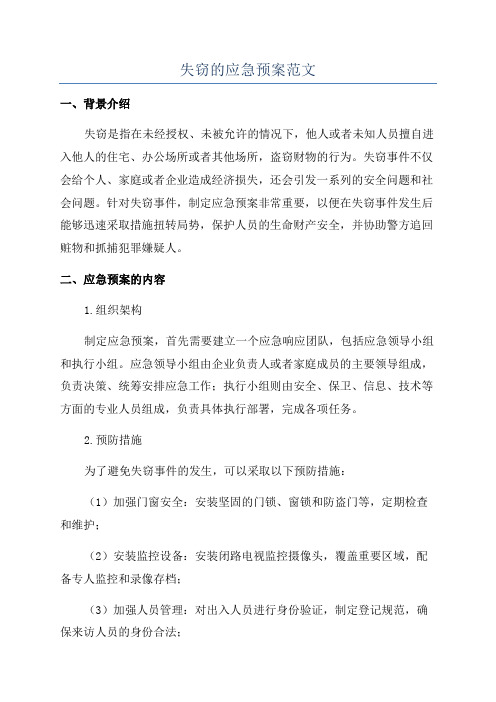 失窃的应急预案范文

一、背景介绍

失窃是指在未经授权、未被允许的情况下，他人或者未知人员擅自进入他人的住宅、办公场所或者其他场所，盗窃财物的行为。失窃事件不仅会给个人、家庭或者企业造成经济损失，还会引发一系列的安全问题和社会问题。针对失窃事件，制定应急预案非常重要，以便在失窃事件发生后能够迅速采取措施扭转局势，保护人员的生命财产安全，并协助警方追回赃物和抓捕犯罪嫌疑人。

二、应急预案的内容

1.组织架构

制定应急预案，首先需要建立一个应急响应团队，包括应急领导小组和执行小组。应急领导小组由企业负责人或者家庭成员的主要领导组成，负责决策、统筹安排应急工作；执行小组则由安全、保卫、信息、技术等方面的专业人员组成，负责具体执行部署，完成各项任务。

2.预防措施

为了避免失窃事件的发生，可以采取以下预防措施：

（1）加强门窗安全：安装坚固的门锁、窗锁和防盗门等，定期检查和维护；

（2）安装监控设备：安装闭路电视监控摄像头，覆盖重要区域，配备专人监控和录像存档；

（3）加强人员管理：对出入人员进行身份验证，制定登记规范，确保来访人员的身份合法；